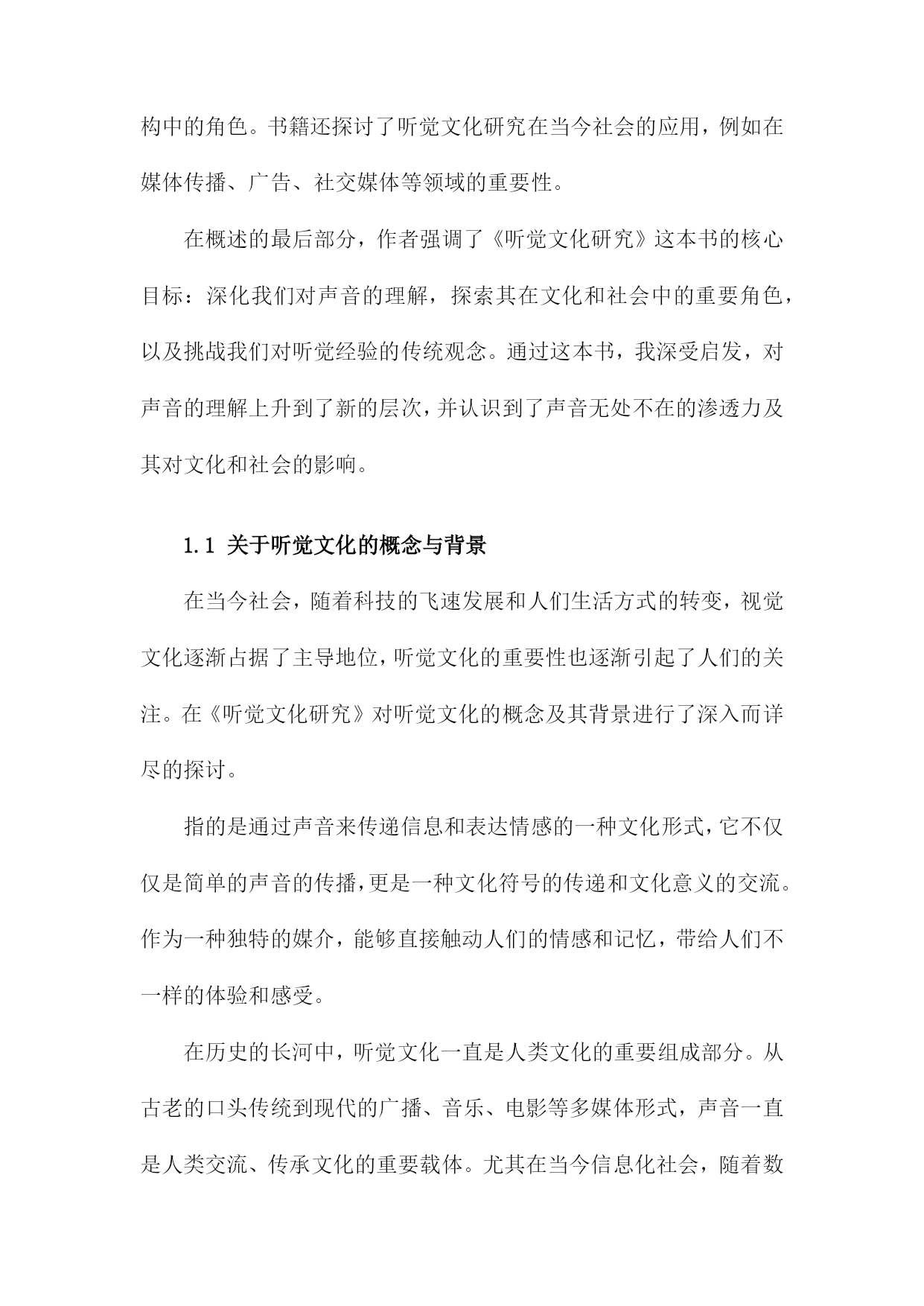 构中的角色。书籍还探讨了听觉文化研究在当今社会的应用，例如在媒体传播、广告、社交媒体等领域的重要性。

在概述的最后部分，作者强调了《听觉文化研究》这本书的核心目标：深化我们对声音的理解，探索其在文化和社会中的重要角色，以及挑战我们对听觉经验的传统观念。通过这本书，我深受启发，对声音的理解上升到了新的层次，并认识到了声音无处不在的渗透力及其对文化和社会的影响。

1.1 关于听觉文化的概念与背景

在当今社会，随着科技的飞速发展和人们生活方式的转变，视觉文化逐渐占据了主导地位，听觉文化的重要性也逐渐引起了人们的关注。在《听觉文化研究》对听觉文化的概念及其背景进行了深入而详尽的探讨。

指的是通过声音来传递信息和表达情感的一种文化形式，它不仅仅是简单的声音的传播，更是一种文化符号的传递和文化意义的交流。作为一种独特的媒介，能够直接触动人们的情感和记忆，带给人们不一样的体验和感受。

在历史的长河中，听觉文化一直是人类文化的重要组成部分。从古老的口头传统到现代的广播、音乐、电影等多媒体形式，声音一直是人类交流、传承文化的重要载体。尤其在当今信息化社会，随着数